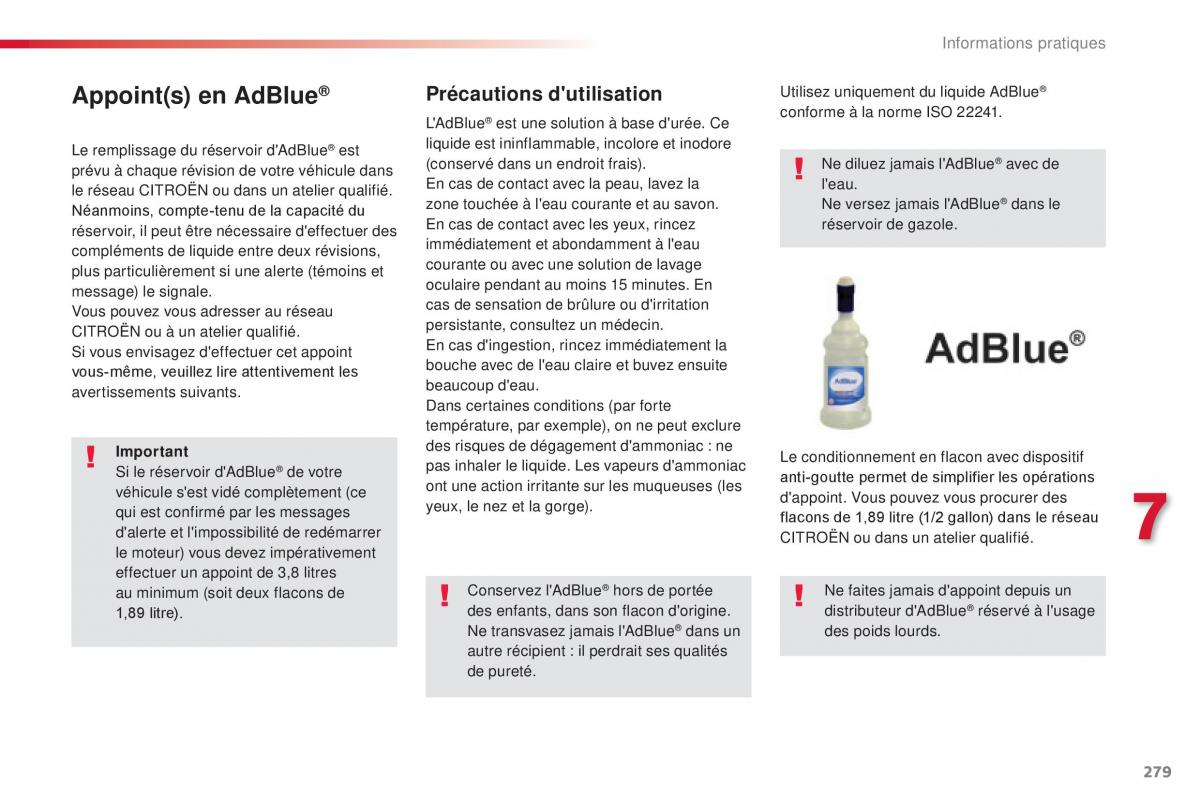 Informations pratiques

Appoint(s) en AdBlue®

Le remplissage du réservoir d'AdBlue® est prévu à chaque révision de votre véhicule dans le réseau CITROËN ou dans un atelier qualifié.
Néanmoins, compte-tenu de la capacité du réservoir, il peut être nécessaire d'effectuer des compléments de liquide entre deux révisions, plus particulièrement si une alerte (témoins et message) le signale.
Vous pouvez vous adresser au réseau CITROËN ou à un atelier qualifié.
Si vous envisagez d'effectuer cet appoint vous-même, veuillez lire attentivement les avertissements suivants.

!
Important
Si le réservoir d'AdBlue® de votre véhicule s'est vidé complètement (ce qui est confirmé par les messages d'alerte et l'impossibilité de redémarrer le moteur) vous devez impérativement effectuer un appoint de 3,8 litres au minimum (soit deux flacons de 1,89 litre).

Précautions d'utilisation

L'AdBlue® est une solution à base d'urée. Ce liquide est ininflammable, incolore et inodore (conservé dans un endroit frais).
En cas de contact avec la peau, lavez la zone touchée à l'eau courante et au savon.
En cas de contact avec les yeux, rincez immédiatement et abondamment à l'eau courante ou avec une solution de lavage oculaire pendant au moins 15 minutes. En cas de sensation de brûlure ou d'irritation persistante, consultez un médecin.
En cas d'ingestion, rincez immédiatement la bouche avec de l'eau claire et buvez ensuite beaucoup d'eau.
Dans certaines conditions (par forte température, par exemple), on ne peut exclure des risques de dégagement d'ammoniac : ne pas inhaler le liquide. Les vapeurs d'ammoniac ont une action irritante sur les muqueuses (les yeux, le nez et la gorge).

!
Conservez l'AdBlue® hors de portée des enfants, dans son flacon d'origine.
Ne transvasez jamais l'AdBlue® dans un autre récipient : il perdrait ses qualités de pureté.

Utilisez uniquement du liquide AdBlue® conforme à la norme ISO 22241.

!
Ne diluez jamais l'AdBlue® avec de l'eau.
Ne versez jamais l'AdBlue® dans le réservoir de gazole.

AdBlue

AdBlue®

Le conditionnement en flacon avec dispositif anti-goutte permet de simplifier les opérations d'appoint. Vous pouvez vous procurer des flacons de 1,89 litre (1/2 gallon) dans le réseau CITROËN ou dans un atelier qualifié.

!
Ne faites jamais d'appoint depuis un distributeur d'AdBlue® réservé à l'usage des poids lourds.

7

279